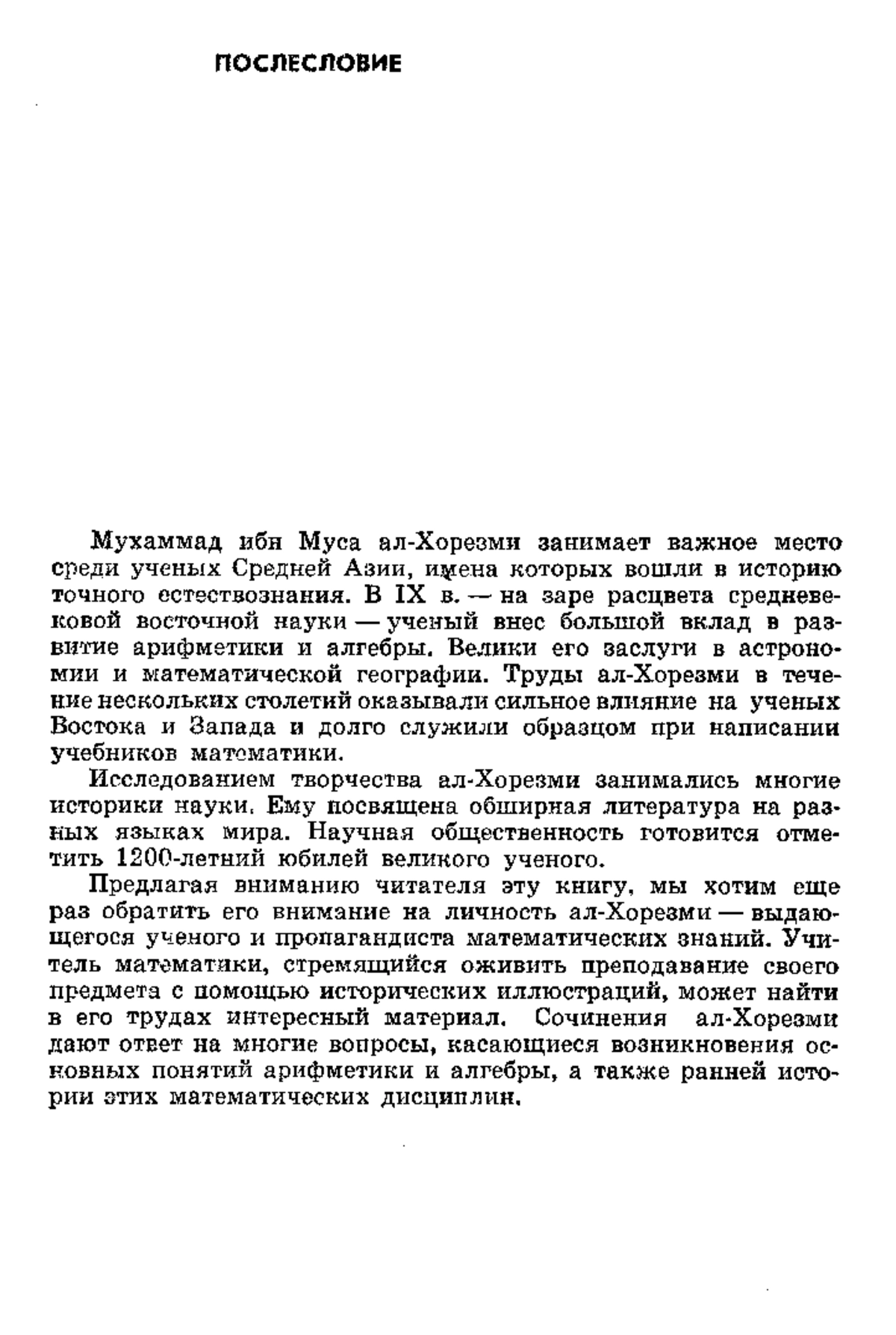 ПОСЛЕСЛОВИЕ

Мухаммад ибн Муса ал-Хорезми занимает важное место среди ученых Средней Азии, имена которых вошли в историю точного естествознания. В IX в. — на заре расцвета средневековой восточной науки — ученый внес большой вклад в развитие арифметики и алгебры. Велики его заслуги в астрономии и математической географии. Труды ал-Хорезми в течение нескольких столетий оказывали сильное влияние на ученых Востока и Запада и долго служили образцом при написании учебников математики.

Исследованием творчества ал-Хорезми занимались многие историки науки. Ему посвящена обширная литература на разных языках мира. Научная общественность готовится отметить 1200-летний юбилей великого ученого.

Предлагая вниманию читателя эту книгу, мы хотим еще раз обратить его внимание на личность ал-Хорезми — выдающегося ученого и пропагандиста математических знаний. Учитель математики, стремящийся оживить преподавание своего предмета с помощью исторических иллюстраций, может найти в его трудах интересный материал. Сочинения ал-Хорезми дают ответ на многие вопросы, касающиеся возникновения основных понятий арифметики и алгебры, а также ранней истории этих математических дисциплин.